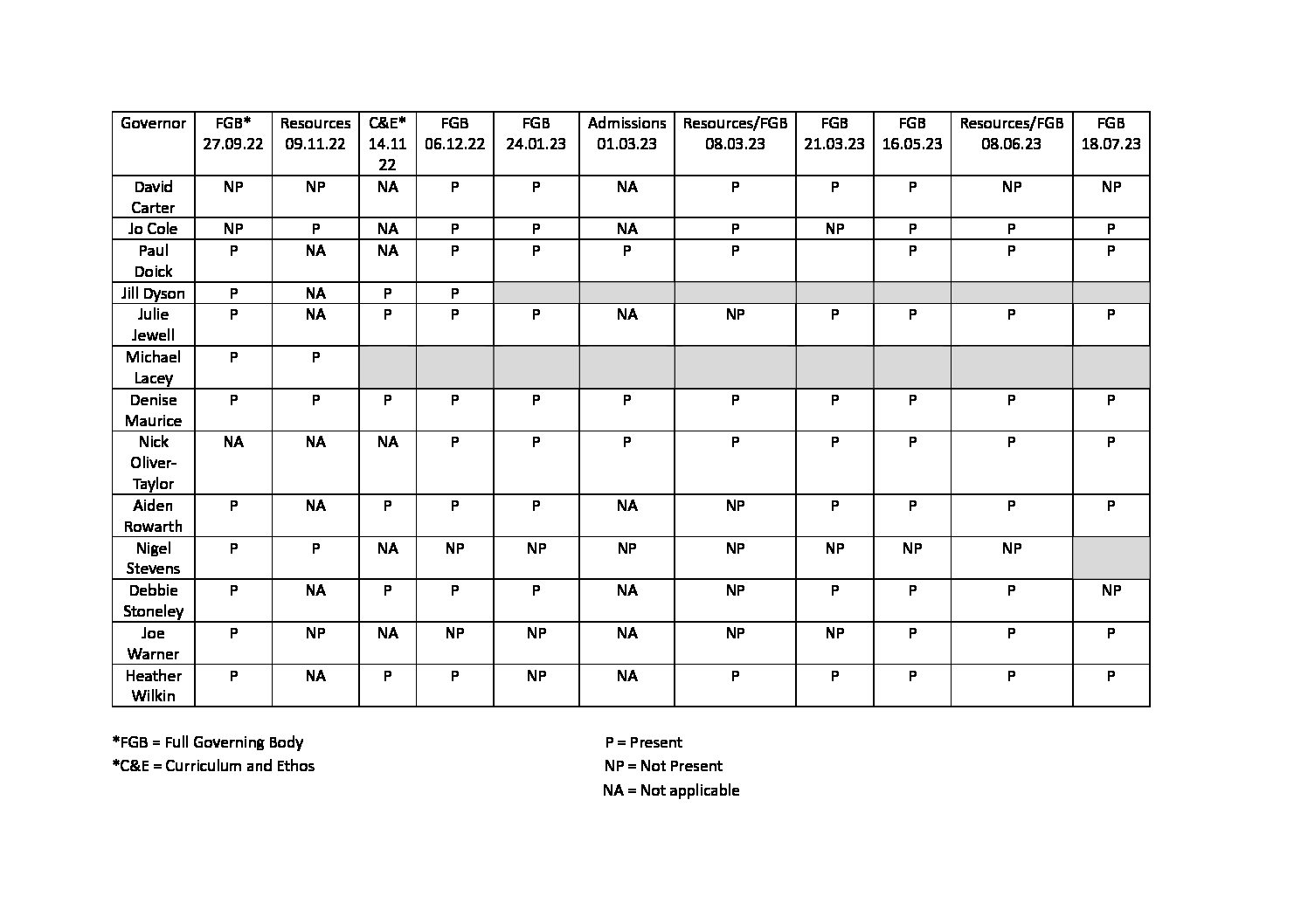 | Governor | FGB* 27.09.22 | Resources 09.11.22 | C&E* 14.11 22 | FGB 06.12.22 | FGB 24.01.23 | Admissions 01.03.23 | Resources/FGB 08.03.23 | FGB 21.03.23 | FGB 16.05.23 | Resources/FGB 08.06.23 | FGB 18.07.23 |
|---|---|---|---|---|---|---|---|---|---|---|---|
| David Carter | NP | NP | NA | P | P | NA | P | P | P | NP | NP |
| Jo Cole | NP | P | NA | P | P | NA | P | NP | P | P | P |
| Paul Doick | P | NA | NA | P | P | P | P |  | P | P | P |
| Jill Dyson | P | NA | P | P |  |  |  |  |  |  |  |
| Julie Jewell | P | NA | P | P | P | NA | NP | P | P | P | P |
| Michael Lacey | P | P |  |  |  |  |  |  |  |  |  |
| Denise Maurice | P | P | P | P | P | P | P | P | P | P | P |
| Nick Oliver-Taylor | NA | NA | NA | P | P | P | P | P | P | P | P |
| Aiden Rowarth | P | NA | P | P | P | NA | NP | P | P | P | P |
| Nigel Stevens | P | P | NA | NP | NP | NP | NP | NP | NP | NP |  |
| Debbie Stoneley | P | NA | P | P | P | NA | NP | P | P | P | NP |
| Joe Warner | P | NP | NA | NP | NP | NA | NP | NP | P | P | P |
| Heather Wilkin | P | NA | P | P | NP | NA | P | P | P | P | P |

*FGB = Full Governing Body
*C&E = Curriculum and Ethos

P = Present
NP = Not Present
NA = Not applicable